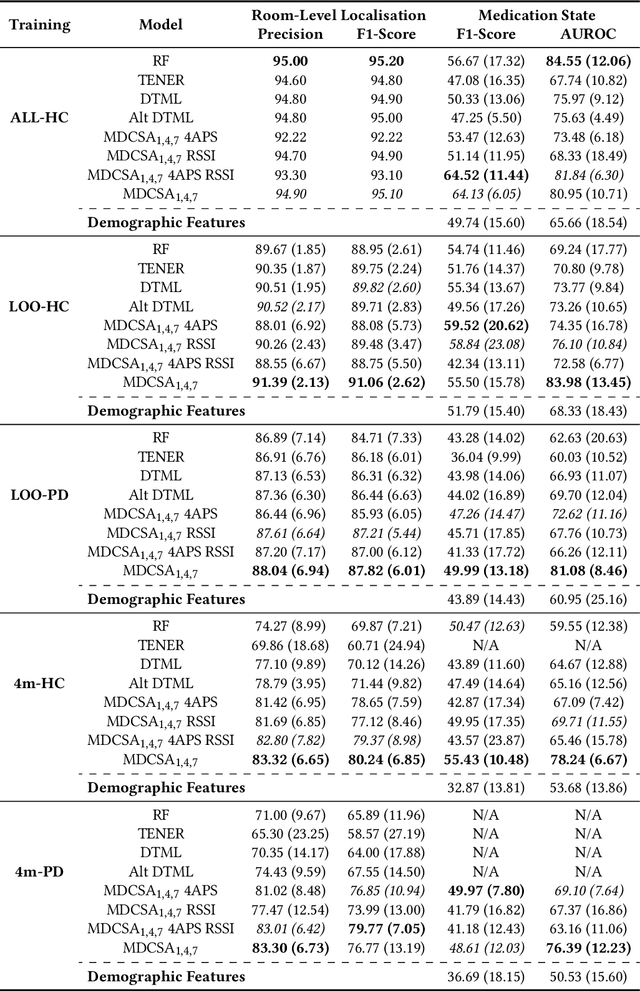 | Training | Model | Room-Level Localisation Precision | Room-Level Localisation F1-Score | Medication State F1-Score | Medication State AUROC |
|---|---|---|---|---|---|
| ALL-HC | RF | 95.00 | 95.20 | 56.67 (17.32) | 84.55 (12.06) |
| | TENER | 94.60 | 94.80 | 47.08 (16.35) | 67.74 (10.82) |
| | DTML | 94.80 | 94.90 | 50.33 (13.06) | 75.97 (9.12) |
| | Alt DTML | 94.80 | 95.00 | 47.25 (5.50) | 75.63 (4.49) |
| | $MDCSA_{1,4,7}$ 4APS | 92.22 | 92.22 | 53.47 (12.63) | 73.48 (6.18) |
| | $MDCSA_{1,4,7}$ RSSI | 94.70 | 94.90 | 51.14 (11.95) | 68.33 (18.49) |
| | $MDCSA_{1,4,7}$ 4APS RSSI | 93.30 | 93.10 | 64.52 (11.44) | 81.84 (6.30) |
| | $MDCSA_{1,4,7}$ | 94.90 | 95.10 | 64.13 (6.05) | 80.95 (10.71) |
| | Demographic Features | | | 49.74 (15.60) | 65.66 (18.54) |
| LOO-HC | RF | 89.67 (1.85) | 88.95 (2.61) | 54.74 (11.46) | 69.24 (17.77) |
| | TENER | 90.35 (1.87) | 89.75 (2.24) | 51.76 (14.37) | 70.80 (9.78) |
| | DTML | 90.51 (1.95) | 89.82 (2.60) | 55.34 (13.67) | 73.77 (9.84) |
| | Alt DTML | 90.52 (2.17) | 89.71 (2.83) | 49.56 (17.26) | 73.26 (10.65) |
| | $MDCSA_{1,4,7}$ 4APS | 88.01 (6.92) | 88.08 (5.73) | 59.52 (20.62) | 74.35 (16.78) |
| | $MDCSA_{1,4,7}$ RSSI | 90.26 (2.43) | 89.48 (3.47) | 58.84 (23.08) | 76.10 (10.84) |
| | $MDCSA_{1,4,7}$ 4APS RSSI | 88.55 (6.67) | 88.75 (5.50) | 42.34 (13.11) | 72.58 (6.77) |
| | $MDCSA_{1,4,7}$ | 91.39 (2.13) | 91.06 (2.62) | 55.50 (15.78) | 83.98 (13.45) |
| | Demographic Features | | | 51.79 (15.40) | 68.33 (18.43) |
| LOO-PD | RF | 86.89 (7.14) | 84.71 (7.33) | 43.28 (14.02) | 62.63 (20.63) |
| | TENER | 86.91 (6.76) | 86.18 (6.01) | 36.04 (9.99) | 60.03 (10.52) |
| | DTML | 87.13 (6.53) | 86.31 (6.32) | 43.98 (14.06) | 66.93 (11.07) |
| | Alt DTML | 87.36 (6.30) | 86.44 (6.63) | 44.02 (16.89) | 69.70 (12.04) |
| | $MDCSA_{1,4,7}$ 4APS | 86.44 (6.96) | 85.93 (6.05) | 47.26 (14.47) | 72.62 (11.16) |
| | $MDCSA_{1,4,7}$ RSSI | 87.61 (6.64) | 87.21 (5.44) | 45.71 (17.85) | 67.76 (10.73) |
| | $MDCSA_{1,4,7}$ 4APS RSSI | 87.20 (7.17) | 87.00 (6.12) | 41.33 (17.72) | 66.26 (12.11) |
| | $MDCSA_{1,4,7}$ | 88.04 (6.94) | 87.82 (6.01) | 49.99 (13.18) | 81.08 (8.46) |
| | Demographic Features | | | 43.89 (14.43) | 60.95 (25.16) |
| 4m-HC | RF | 74.27 (8.99) | 69.87 (7.21) | 50.47 (12.63) | 59.55 (12.38) |
| | TENER | 69.86 (18.68) | 60.71 (24.94) | N/A | N/A |
| | DTML | 77.10 (9.89) | 70.12 (14.26) | 43.89 (11.60) | 64.67 (12.88) |
| | Alt DTML | 78.79 (3.95) | 71.44 (9.82) | 47.49 (14.64) | 65.16 (12.56) |
| | $MDCSA_{1,4,7}$ 4APS | 81.42 (6.95) | 78.65 (7.59) | 42.87 (17.34) | 67.09 (7.42) |
| | $MDCSA_{1,4,7}$ RSSI | 81.69 (6.85) | 77.12 (8.46) | 49.95 (17.35) | 69.71 (11.55) |
| | $MDCSA_{1,4,7}$ 4APS RSSI | 82.80 (7.82) | 79.37 (8.98) | 43.57 (23.87) | 65.46 (15.78) |
| | $MDCSA_{1,4,7}$ | 83.32 (6.65) | 80.24 (6.85) | 55.43 (10.48) | 78.24 (6.67) |
| | Demographic Features | | | 32.87 (13.81) | 53.68 (13.86) |
| 4m-PD | RF | 71.00 (9.67) | 65.89 (11.96) | N/A | N/A |
| | TENER | 65.30 (23.25) | 58.57 (27.19) | N/A | N/A |
| | DTML | 70.35 (14.17) | 64.00 (17.88) | N/A | N/A |
| | Alt DTML | 74.43 (9.59) | 67.55 (14.50) | N/A | N/A |
| | $MDCSA_{1,4,7}$ 4APS | 81.02 (8.48) | 76.85 (10.94) | 49.97 (7.80) | 69.10 (7.64) |
| | $MDCSA_{1,4,7}$ RSSI | 77.47 (12.54) | 73.99 (13.00) | 41.79 (16.82) | 67.37 (16.86) |
| | $MDCSA_{1,4,7}$ 4APS RSSI | 83.01 (6.42) | 79.77 (7.05) | 41.18 (12.43) | 63.16 (11.06) |
| | $MDCSA_{1,4,7}$ | 83.30 (6.73) | 76.77 (13.19) | 48.61 (12.03) | 76.39 (12.23) |
| | Demographic Features | | | 36.69 (18.15) | 50.53 (15.60) |